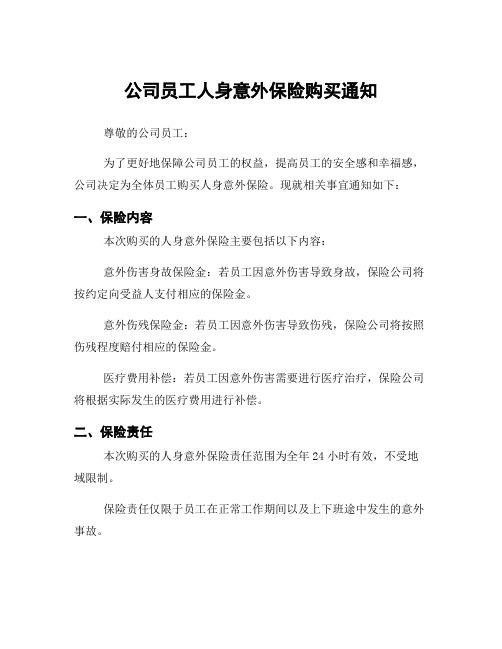 公司员工人身意外保险购买通知

尊敬的公司员工：

为了更好地保障公司员工的权益，提高员工的安全感和幸福感，公司决定为全体员工购买人身意外保险。现就相关事宜通知如下：

一、保险内容

本次购买的人身意外保险主要包括以下内容：

意外伤害身故保险金：若员工因意外伤害导致身故，保险公司将按约定向受益人支付相应的保险金。

意外伤残保险金：若员工因意外伤害导致伤残，保险公司将按照伤残程度赔付相应的保险金。

医疗费用补偿：若员工因意外伤害需要进行医疗治疗，保险公司将根据实际发生的医疗费用进行补偿。

二、保险责任

本次购买的人身意外保险责任范围为全年 24 小时有效，不受地域限制。

保险责任仅限于员工在正常工作期间以及上下班途中发生的意外事故。